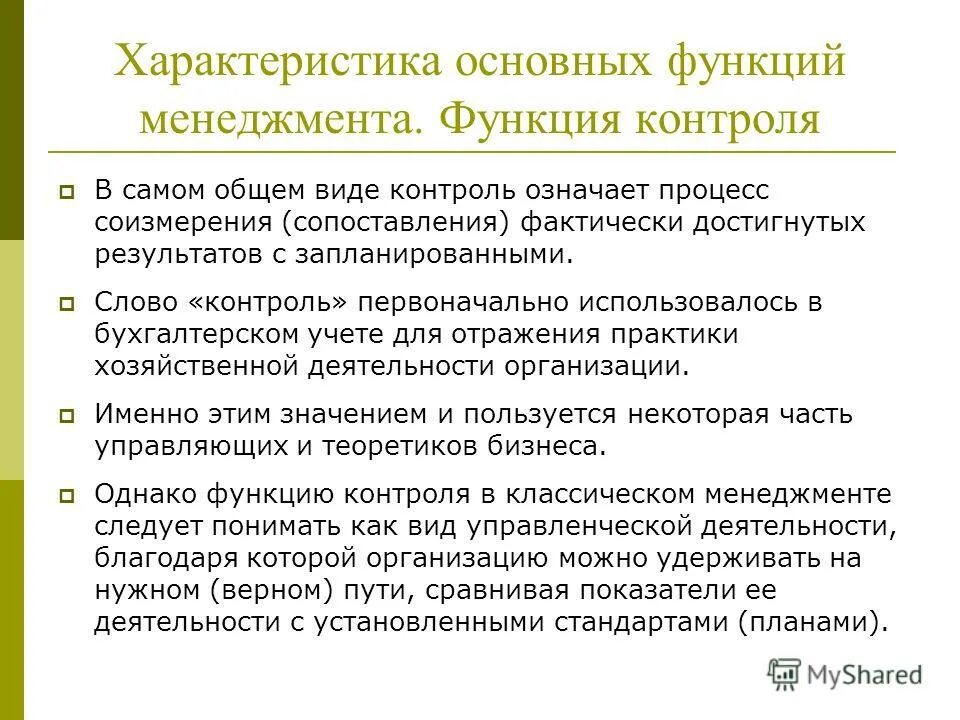 Характеристика основных функций менеджмента. Функция контроля

В самом общем виде контроль означает процесс соизмерения (сопоставления) фактически достигнутых результатов с запланированными.

Слово «контроль» первоначально использовалось в бухгалтерском учете для отражения практики хозяйственной деятельности организации.

Именно этим значением и пользуется некоторая часть управляющих и теоретиков бизнеса.

Однако функцию контроля в классическом менеджменте следует понимать как вид управленческой деятельности, благодаря которой организацию можно удерживать на нужном (верном) пути, сравнивая показатели ее деятельности с установленными стандартами (планами).

MyShared